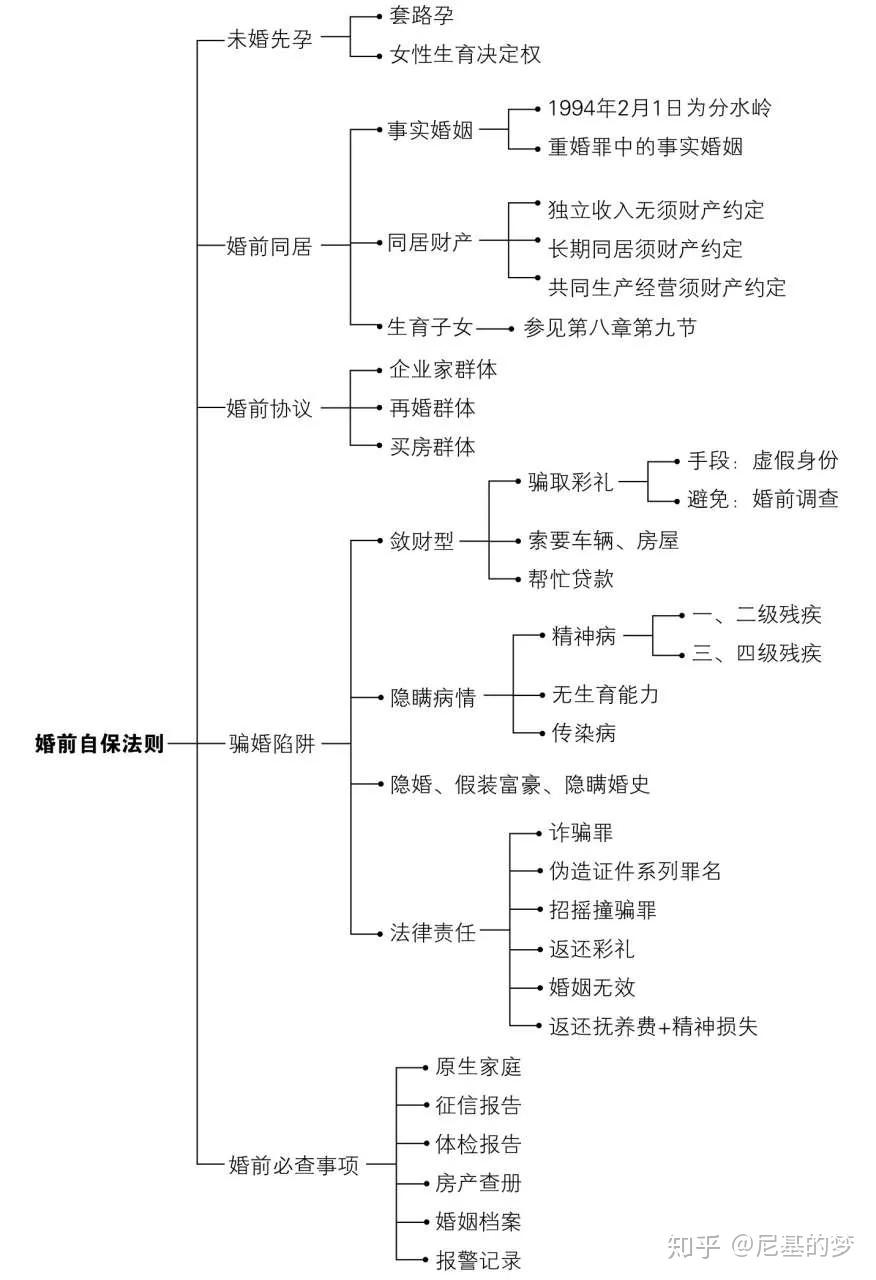 婚前自保法则

未婚先孕
套路孕
女性生育决定权

婚前同居
事实婚姻
1994年2月1日为分水岭
重婚罪中的事实婚姻
同居财产
独立收入无须财产约定
长期同居须财产约定
共同生产经营须财产约定
生育子女
参见第八章第九节

婚前协议
企业家群体
再婚群体
买房群体

骗婚陷阱
敛财型
骗取彩礼
手段：虚假身份
避免：婚前调查
索要车辆、房屋
帮忙贷款
隐瞒病情
精神病
一、二级残疾
三、四级残疾
无生育能力
传染病
隐婚、假装富豪、隐瞒婚史
法律责任
诈骗罪
伪造证件系列罪名
招摇撞骗罪
返还彩礼
婚姻无效
返还抚养费+精神损失

婚前必查事项
原生家庭
征信报告
体检报告
房产查册
婚姻档案
报警记录

知乎 @尼基的梦